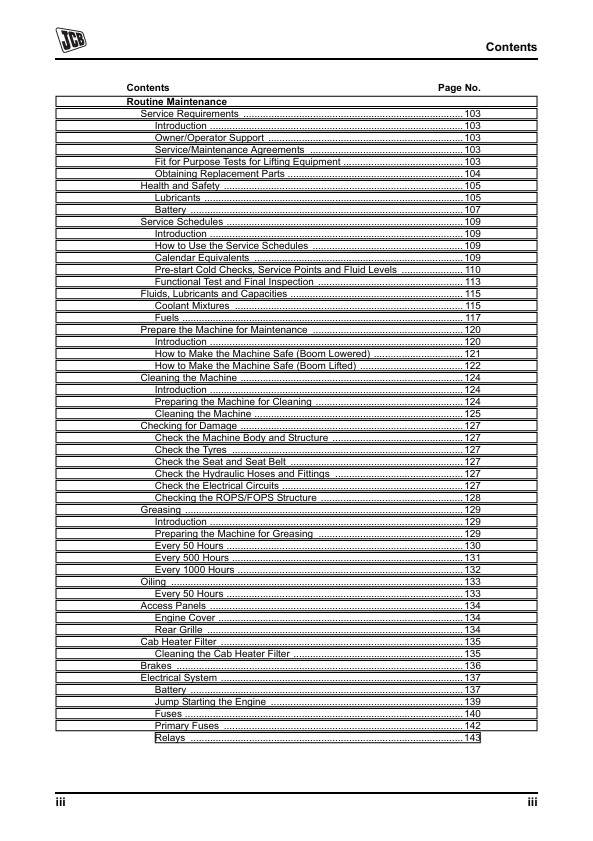 JCB

Contents

Contents
Page No.

Routine Maintenance
Service Requirements 103
Introduction 103
Owner/Operator Support 103
Service/Maintenance Agreements 103
Fit for Purpose Tests for Lifting Equipment 103
Obtaining Replacement Parts 104
Health and Safety 105
Lubricants 105
Battery 107
Service Schedules 109
Introduction 109
How to Use the Service Schedules 109
Calendar Equivalents 109
Pre-start Cold Checks, Service Points and Fluid Levels 110
Functional Test and Final Inspection 113
Fluids, Lubricants and Capacities 115
Coolant Mixtures 115
Fuels 117
Prepare the Machine for Maintenance 120
Introduction 120
How to Make the Machine Safe (Boom Lowered) 121
How to Make the Machine Safe (Boom Lifted) 122
Cleaning the Machine 124
Introduction 124
Preparing the Machine for Cleaning 124
Cleaning the Machine 125
Checking for Damage 127
Check the Machine Body and Structure 127
Check the Tyres 127
Check the Seat and Seat Belt 127
Check the Hydraulic Hoses and Fittings 127
Check the Electrical Circuits 127
Checking the ROPS/FOPS Structure 128
Greasing 129
Introduction 129
Preparing the Machine for Greasing 129
Every 50 Hours 130
Every 500 Hours 131
Every 1000 Hours 132
Oiling 133
Every 50 Hours 133
Access Panels 134
Engine Cover 134
Rear Grille 134
Cab Heater Filter 135
Cleaning the Cab Heater Filter 135
Brakes 136
Electrical System 137
Battery 137
Jump Starting the Engine 139
Fuses 140
Primary Fuses 142
Relays 143

iii
iii